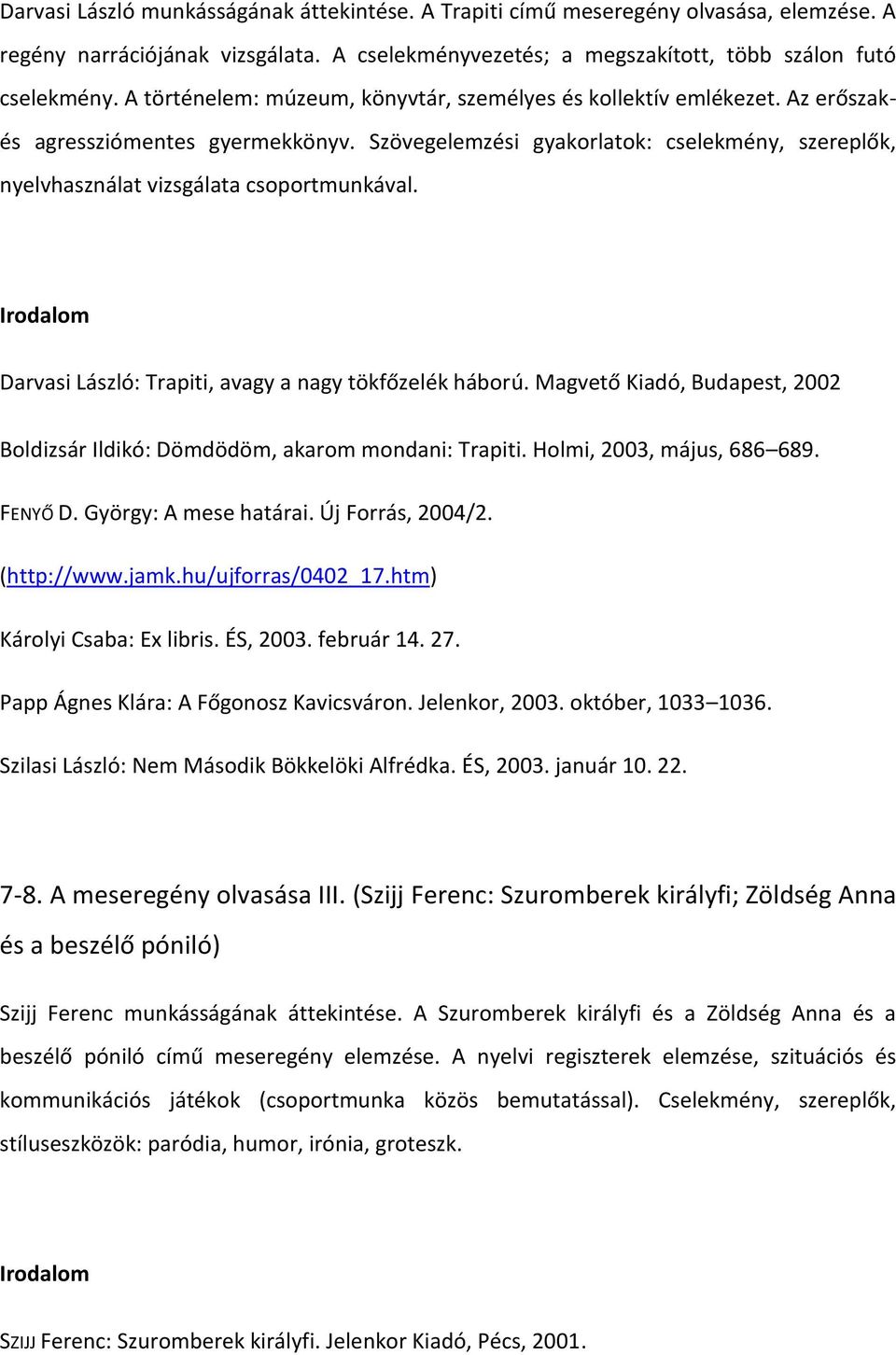 Darvasi László munkásságának áttekintése. A Trapiti című meseregény olvasása, elemzése. A regény narrációjának vizsgálata. A cselekményvezetés; a megszakított, több szálon futó cselekmény. A történelem: múzeum, könyvtár, személyes és kollektív emlékezet. Az erőszak- és agressziómentes gyermekkönyv. Szövegelemzési gyakorlatok: cselekmény, szereplők, nyelvhasználat vizsgálata csoportmunkával.

Irodalom

Darvasi László: Trapiti, avagy a nagy tökfőzelék háború. Magvető Kiadó, Budapest, 2002

Boldizsár Ildikó: Dömdödöm, akarom mondani: Trapiti. Holmi, 2003, május, 686–689.

FENYŐ D. György: A mese határai. Új Forrás, 2004/2.

(http://www.jamk.hu/ujforras/0402_17.htm)

Károlyi Csaba: Ex libris. ÉS, 2003. február 14. 27.

Papp Ágnes Klára: A Főgonosz Kavicsváron. Jelenkor, 2003. október, 1033–1036.

Szilasi László: Nem Második Bökkelöki Alfrédka. ÉS, 2003. január 10. 22.

7-8. A meseregény olvasása III. (Szijj Ferenc: Szuromberek királyfi; Zöldség Anna és a beszélő póniló)

Szijj Ferenc munkásságának áttekintése. A Szuromberek királyfi és a Zöldség Anna és a beszélő póniló című meseregény elemzése. A nyelvi regiszterek elemzése, szituációs és kommunikációs játékok (csoportmunka közös bemutatással). Cselekmény, szereplők, stíluseszközök: paródia, humor, irónia, groteszk.

Irodalom

SZIJJ Ferenc: Szuromberek királyfi. Jelenkor Kiadó, Pécs, 2001.